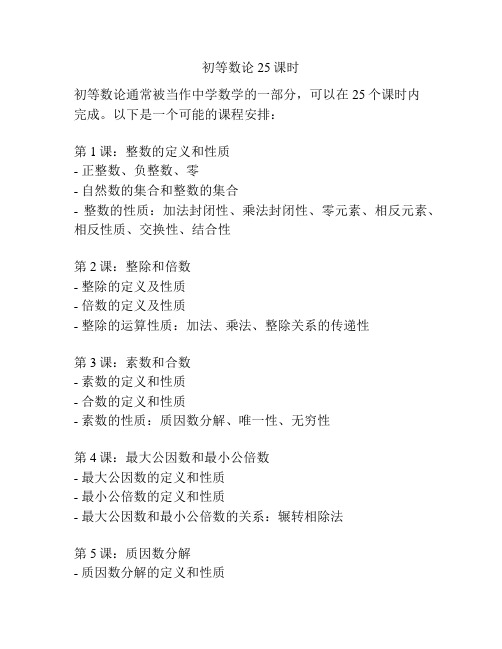 初等数论 25 课时

初等数论通常被当作中学数学的一部分，可以在 25 个课时内完成。以下是一个可能的课程安排：

第 1 课：整数的定义和性质
- 正整数、负整数、零
- 自然数的集合和整数的集合
- 整数的性质：加法封闭性、乘法封闭性、零元素、相反元素、相反性质、交换性、结合性

第 2 课：整除和倍数
- 整除的定义及性质
- 倍数的定义及性质
- 整除的运算性质：加法、乘法、整除关系的传递性

第 3 课：素数和合数
- 素数的定义和性质
- 合数的定义和性质
- 素数的性质：质因数分解、唯一性、无穷性

第 4 课：最大公因数和最小公倍数
- 最大公因数的定义和性质
- 最小公倍数的定义和性质
- 最大公因数和最小公倍数的关系：辗转相除法

第 5 课：质因数分解
- 质因数分解的定义和性质